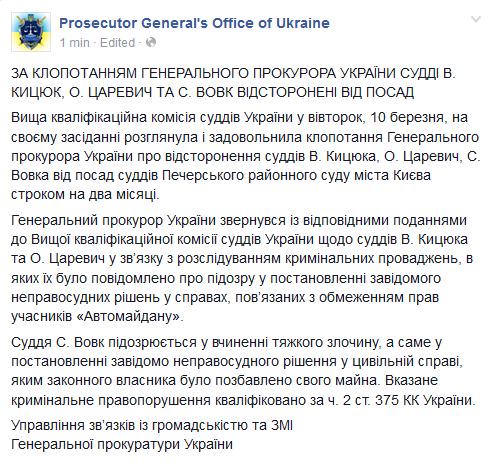 Prosecutor General's Office of Ukraine
1 min · Edited ·

ЗА КЛОПОТАННЯМ ГЕНЕРАЛЬНОГО ПРОКУРОРА УКРАЇНИ СУДДІ В. КИЦЮК, О. ЦАРЕВИЧ ТА С. ВОВК ВІДСТОРОНЕНІ ВІД ПОСАД

Вища кваліфікаційна комісія суддів України у вівторок, 10 березня, на своєму засіданні розглянула і задовольнила клопотання Генерального прокурора України про відсторонення суддів В. Кицюка, О. Царевич, С. Вовка від посад суддів Печерського районного суду міста Києва строком на два місяці.

Генеральний прокурор України звернувся із відповідними поданнями до Вищої кваліфікаційної комісії суддів України щодо суддів В. Кицюка та О. Царевич у зв'язку з розслідуванням кримінальних проваджень, в яких їх було повідомлено про підозру у постановленні завідомого неправосудних рішень у справах, пов'язаних з обмеженням прав учасників «Автомайдану».

Суддя С. Вовк підозрюється у вчиненні тяжкого злочину, а саме у постановленні завідомо неправосудного рішення у цивільній справі, яким законного власника було позбавлено свого майна. Вказане кримінальне правопорушення кваліфіковано за ч. 2 ст. 375 КК України.

Управління зв'язків із громадськістю та ЗМІ
Генеральної прокуратури України